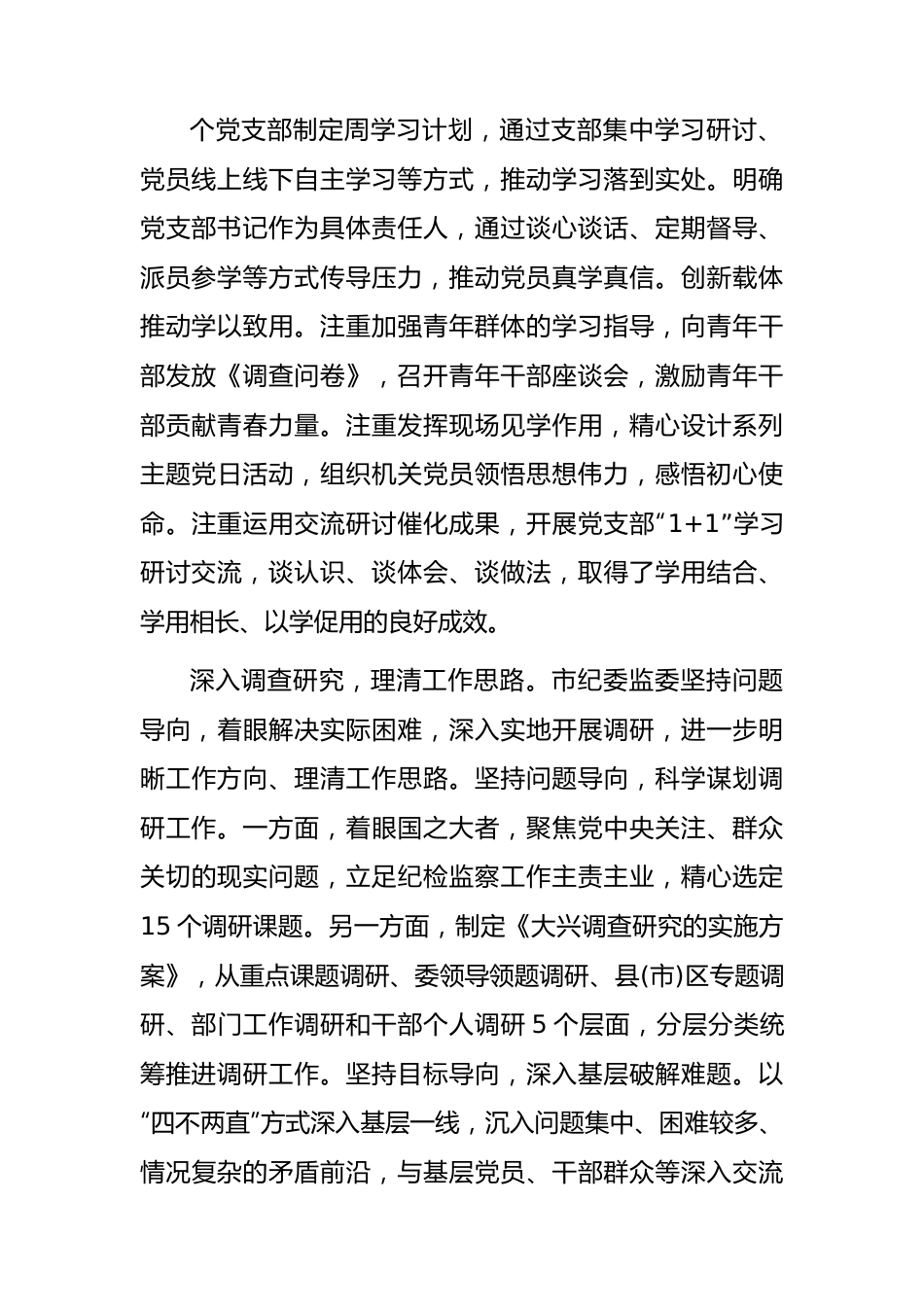 个党支部制定周学习计划，通过支部集中学习研讨、党员线上线下自主学习等方式，推动学习落到实处。明确党支部书记作为具体责任人，通过谈心谈话、定期督导、派员参学等方式传导压力，推动党员真学真信。创新载体推动学以致用。注重加强青年群体的学习指导，向青年干部发放《调查问卷》，召开青年干部座谈会，激励青年干部贡献青春力量。注重发挥现场见学作用，精心设计系列主题党日活动，组织机关党员领悟思想伟力，感悟初心使命。注重运用交流研讨催化成果，开展党支部“1+1”学习研讨交流，谈认识、谈体会、谈做法，取得了学用结合、学用相长、以学促用的良好成效。

深入调查研究，理清工作思路。市纪委监委坚持问题导向，着眼解决实际困难，深入实地开展调研，进一步明晰工作方向、理清工作思路。坚持问题导向，科学谋划调研工作。一方面，着眼国之大者，聚焦党中央关注、群众关切的现实问题，立足纪检监察工作主责主业，精心选定15个调研课题。另一方面，制定《大兴调查研究的实施方案》，从重点课题调研、委领导领题调研、县(市)区专题调研、部门工作调研和干部个人调研5个层面，分层分类统筹推进调研工作。坚持目标导向，深入基层破解难题。以“四不两直”方式深入基层一线，沉入问题集中、困难较多、情况复杂的矛盾前沿，与基层党员、干部群众等深入交流